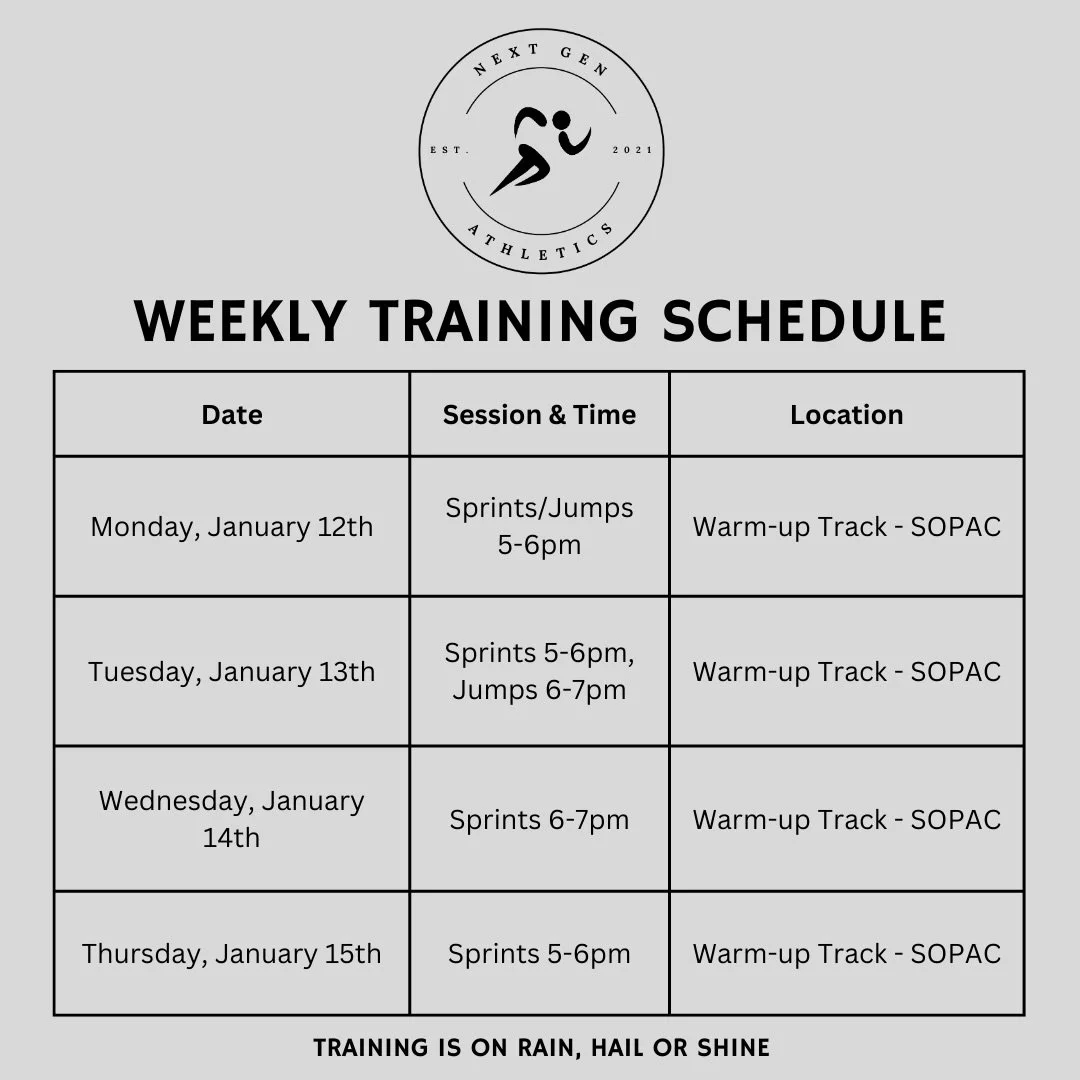 NEXT GEN
EST. 2021
ATHLETICS

WEEKLY TRAINING SCHEDULE

| Date | Session & Time | Location |
|---|---|---|
| Monday, January 12th | Sprints/Jumps 5-6pm | Warm-up Track - SOPAC |
| Tuesday, January 13th | Sprints 5-6pm, Jumps 6-7pm | Warm-up Track - SOPAC |
| Wednesday, January 14th | Sprints 6-7pm | Warm-up Track - SOPAC |
| Thursday, January 15th | Sprints 5-6pm | Warm-up Track - SOPAC |

TRAINING IS ON RAIN, HAIL OR SHINE